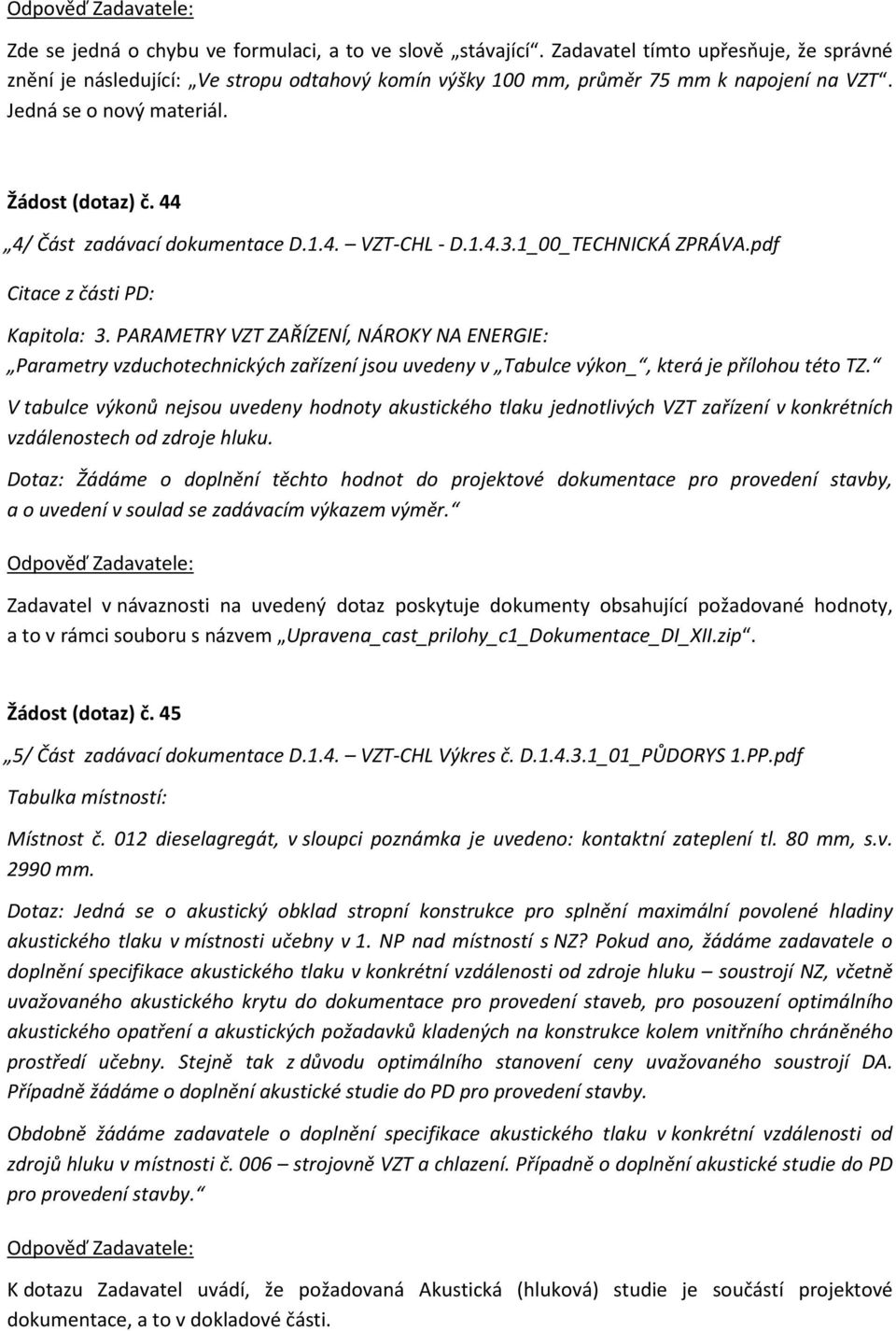 Odpověď Zadavatele:

Zde se jedná o chybu ve formulaci, a to ve slově „stávající“. Zadavatel tímto upřesňuje, že správné znění je následující: „Ve stropu odtahový komín výšky 100 mm, průměr 75 mm k napojení na VZT“. Jedná se o nový materiál.

Žádost (dotaz) č. 44

„4/ Část zadávací dokumentace D.1.4. – VZT-CHL - D.1.4.3.1_00_TECHNICKÁ ZPRÁVA.pdf

Citace z části PD:

Kapitola: 3. PARAMETRY VZT ZAŘÍZENÍ, NÁROKY NA ENERGIE:
„Parametry vzduchotechnických zařízení jsou uvedeny v „Tabulce výkon_“, která je přílohou této TZ.“

V tabulce výkonů nejsou uvedeny hodnoty akustického tlaku jednotlivých VZT zařízení v konkrétních vzdálenostech od zdroje hluku.

Dotaz: Žádáme o doplnění těchto hodnot do projektové dokumentace pro provedení stavby, a o uvedení v soulad se zadávacím výkazem výměr.“

Odpověď Zadavatele:

Zadavatel v návaznosti na uvedený dotaz poskytuje dokumenty obsahující požadované hodnoty, a to v rámci souboru s názvem „Upravena_cast_prilohy_c1_Dokumentace_DI_XII.zip“.

Žádost (dotaz) č. 45

„5/ Část zadávací dokumentace D.1.4. – VZT-CHL Výkres č. D.1.4.3.1_01_PŮDORYS 1.PP.pdf

Tabulka místností:

Místnost č. 012 dieselagregát, v sloupci poznámka je uvedeno: kontaktní zateplení tl. 80 mm, s.v. 2990 mm.

Dotaz: Jedná se o akustický obklad stropní konstrukce pro splnění maximální povolené hladiny akustického tlaku v místnosti učebny v 1. NP nad místností s NZ? Pokud ano, žádáme zadavatele o doplnění specifikace akustického tlaku v konkrétní vzdálenosti od zdroje hluku – soustrojí NZ, včetně uvažovaného akustického krytu do dokumentace pro provedení staveb, pro posouzení optimálního akustického opatření a akustických požadavků kladených na konstrukce kolem vnitřního chráněného prostředí učebny. Stejně tak z důvodu optimálního stanovení ceny uvažovaného soustrojí DA. Případně žádáme o doplnění akustické studie do PD pro provedení stavby.

Obdobně žádáme zadavatele o doplnění specifikace akustického tlaku v konkrétní vzdálenosti od zdrojů hluku v místnosti č. 006 – strojovně VZT a chlazení. Případně o doplnění akustické studie do PD pro provedení stavby.“

Odpověď Zadavatele:

K dotazu Zadavatel uvádí, že požadovaná Akustická (hluková) studie je součástí projektové dokumentace, a to v dokladové části.